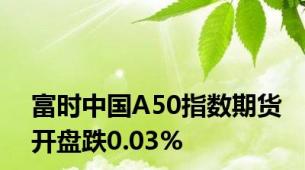 富时中国A50指数期货开盘跌0.03%